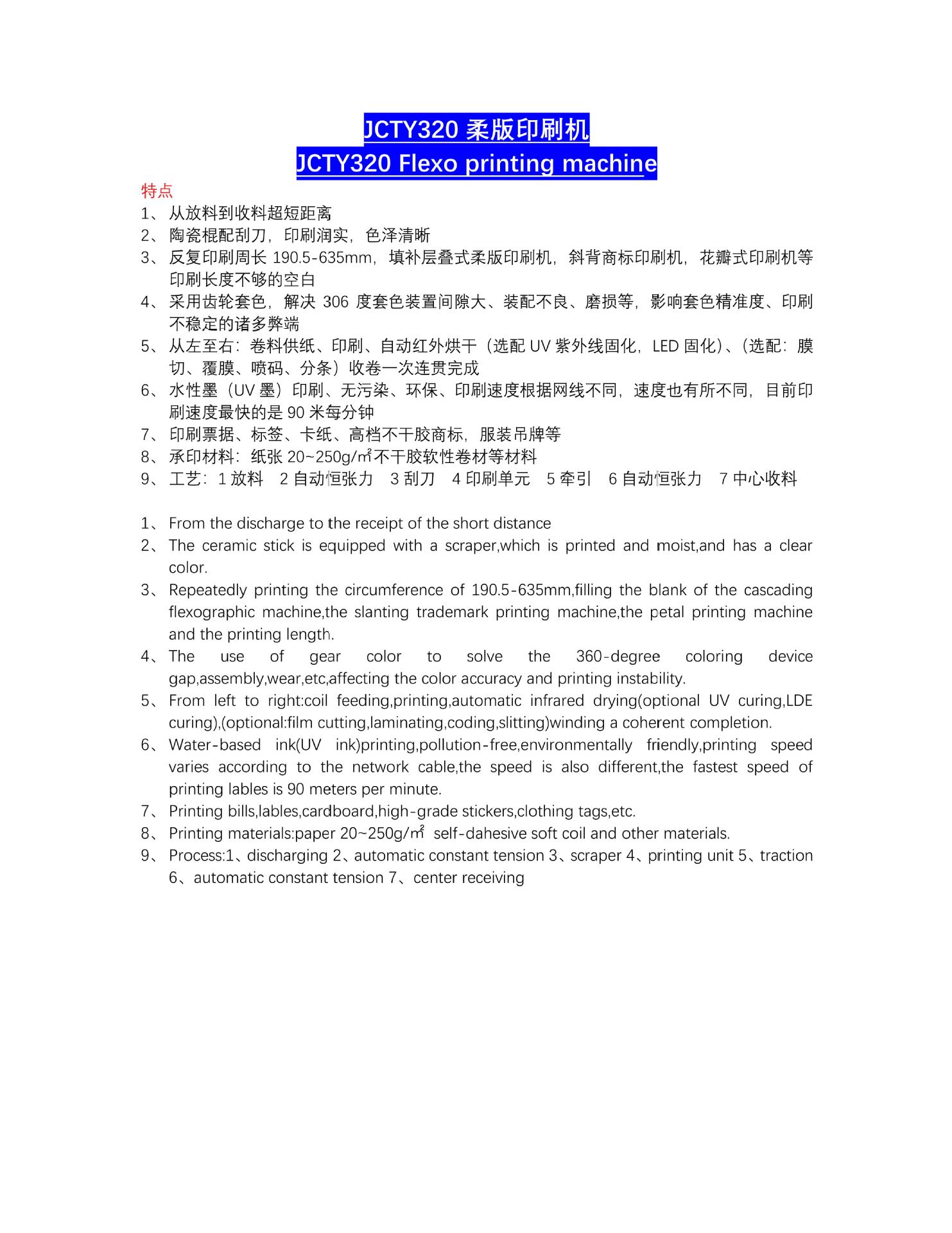 JCTY320 柔版印刷机
JCTY320 Flexo printing machine

特点
1、从放料到收料超短距离
2、陶瓷棍配刮刀，印刷润实，色泽清晰
3、反复印刷周长 190.5-635mm，填补层叠式柔版印刷机，斜背商标印刷机，花瓣式印刷机等印刷长度不够的空白
4、采用齿轮套色，解决 306 度套色装置间隙大、装配不良、磨损等，影响套色精准度、印刷不稳定的诸多弊端
5、从左至右：卷料供纸、印刷、自动红外烘干（选配 UV 紫外线固化，LED 固化）、（选配：膜切、覆膜、喷码、分条）收卷一次连贯完成
6、水性墨（UV 墨）印刷、无污染、环保、印刷速度根据网线不同，速度也有所不同，目前印刷速度最快的是 90 米每分钟
7、印刷票据、标签、卡纸、高档不干胶商标，服装吊牌等
8、承印材料：纸张 20~250g/㎡不干胶软性卷材等材料
9、工艺：1 放料　2 自动恒张力　3 刮刀　4 印刷单元　5 牵引　6 自动恒张力　7 中心收料

1、From the discharge to the receipt of the short distance
2、The ceramic stick is equipped with a scraper,which is printed and moist,and has a clear color.
3、Repeatedly printing the circumference of 190.5-635mm,filling the blank of the cascading flexographic machine,the slanting trademark printing machine,the petal printing machine and the printing length.
4、The use of gear color to solve the 360-degree coloring device gap,assembly,wear,etc,affecting the color accuracy and printing instability.
5、From left to right:coil feeding,printing,automatic infrared drying(optional UV curing,LDE curing),(optional:film cutting,laminating,coding,slitting)winding a coherent completion.
6、Water-based ink(UV ink)printing,pollution-free,environmentally friendly,printing speed varies according to the network cable,the speed is also different,the fastest speed of printing lables is 90 meters per minute.
7、Printing bills,lables,cardboard,high-grade stickers,clothing tags,etc.
8、Printing materials:paper 20~250g/㎡ self-dahesive soft coil and other materials.
9、Process:1、discharging 2、automatic constant tension 3、scraper 4、printing unit 5、traction 6、automatic constant tension 7、center receiving